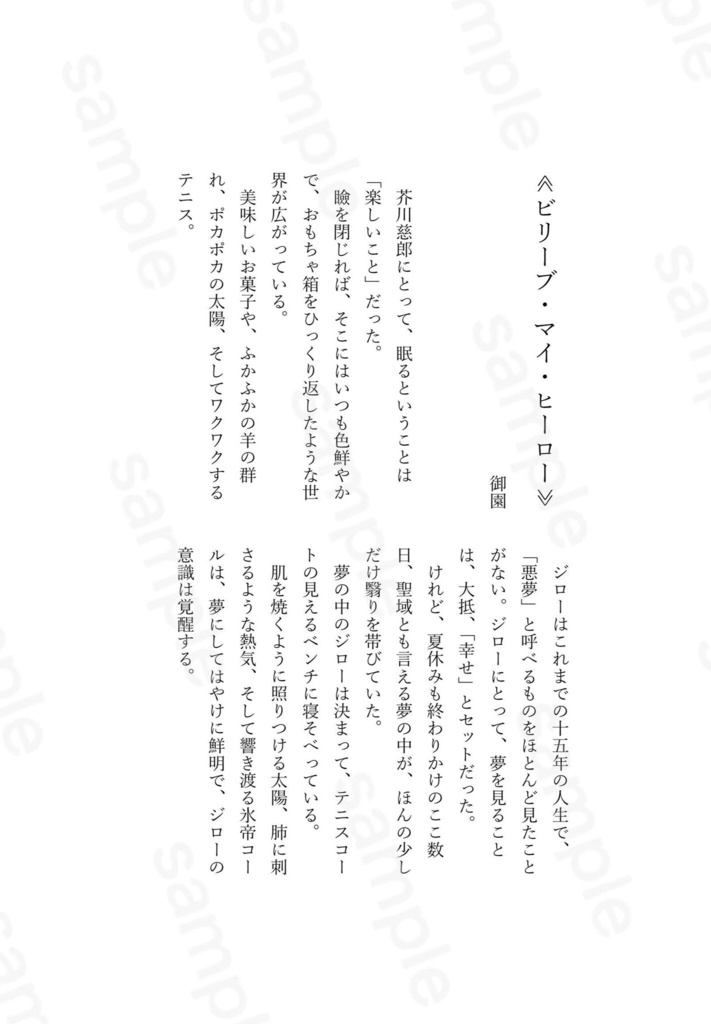 ≪ビリーブ・マイ・ヒーロー≫

御園

芥川慈郎にとって、眠るということは「楽しいこと」だった。

瞼を閉じれば、そこにはいつも色鮮やかで、おもちゃ箱をひっくり返したような世界が広がっている。

美味しいお菓子や、ふかふかの羊の群れ、ポカポカの太陽、そしてワクワクするテニス。

ジローはこれまでの十五年の人生で、「悪夢」と呼べるものをほとんど見たことがない。ジローにとって、夢を見ることは、大抵、「幸せ」とセットだった。

けれど、夏休みも終わりかけのここ数日、聖域とも言える夢の中が、ほんの少しだけ翳りを帯びていた。

夢の中のジローは決まって、テニスコートの見えるベンチに寝そべっている。

肌を焼くように照りつける太陽、肺に刺さるような熱気、そして響き渡る氷帝コールは、夢にしてはやけに鮮明で、ジローの意識は覚醒する。

sample